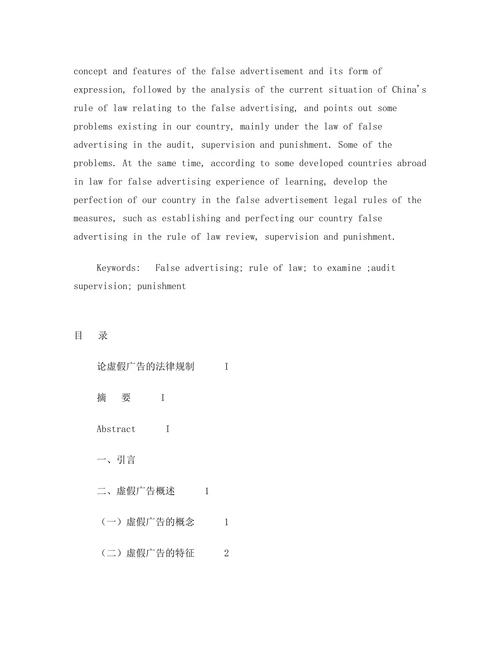 concept and features of the false advertisement and its form of expression, followed by the analysis of the current situation of China's rule of law relating to the false advertising, and points out some problems existing in our country, mainly under the law of false advertising in the audit, supervision and punishment. Some of the problems. At the same time, according to some developed countries abroad in law for false advertising experience of learning, develop the perfection of our country in the false advertisement legal rules of the measures, such as establishing and perfecting our country false advertising in the rule of law review, supervision and punishment.

Keywords: False advertising; rule of law; to examine ;audit supervision; punishment

目 录

论虚假广告的法律规制 I

摘 要 I

Abstract I

一、引言

二、虚假广告概述 1

（一）虚假广告的概念 1

（二）虚假广告的特征 2